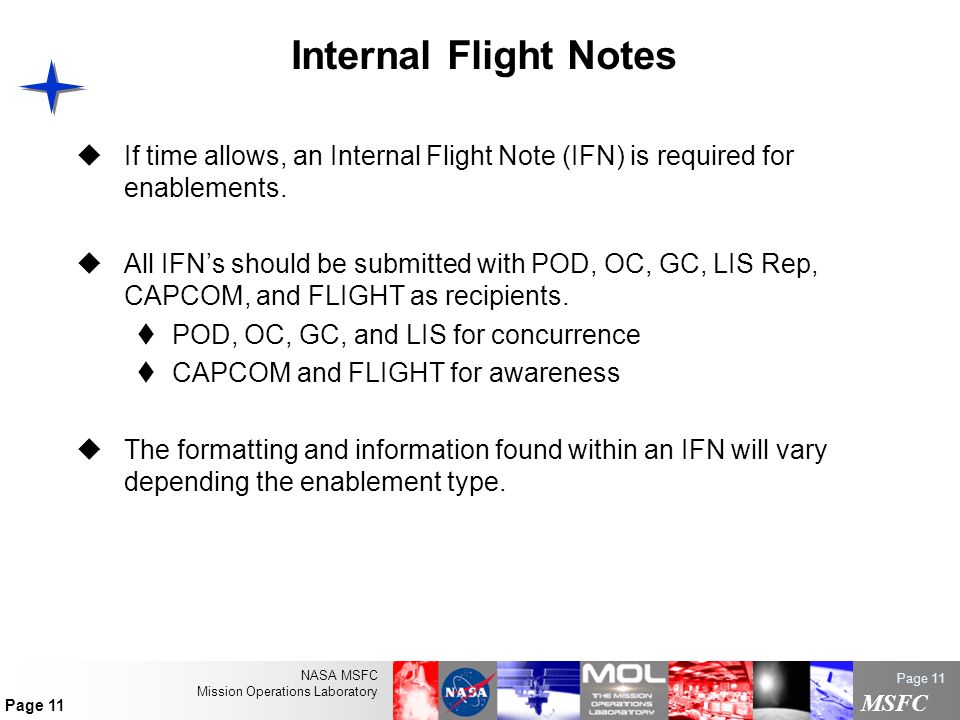 Internal Flight Notes

◆ If time allows, an Internal Flight Note (IFN) is required for enablements.

◆ All IFN's should be submitted with POD, OC, GC, LIS Rep, CAPCOM, and FLIGHT as recipients.

♦ POD, OC, GC, and LIS for concurrence

♦ CAPCOM and FLIGHT for awareness

◆ The formatting and information found within an IFN will vary depending the enablement type.

Page 11

NASA MSFC
Mission Operations Laboratory

NASA

MOL
THE MISSION OPERATIONS LABORATORY

Page 11
MSFC